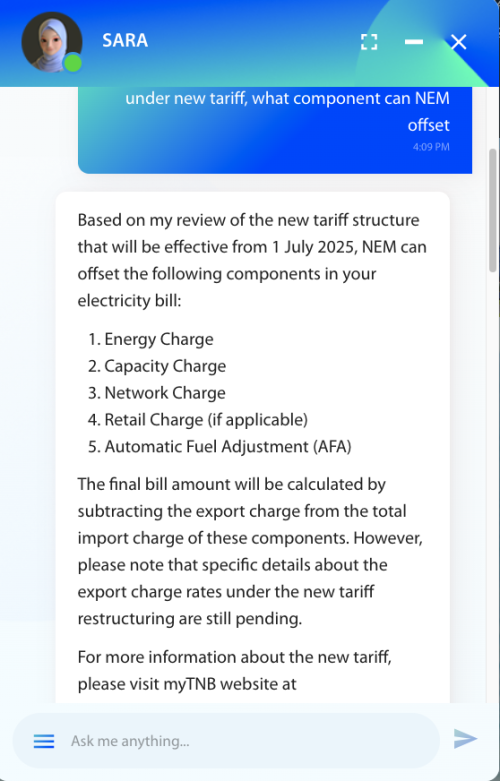 SARA

under new tariff, what component can NEM offset
4:09 PM

Based on my review of the new tariff structure that will be effective from 1 July 2025, NEM can offset the following components in your electricity bill:

1. Energy Charge
2. Capacity Charge
3. Network Charge
4. Retail Charge (if applicable)
5. Automatic Fuel Adjustment (AFA)

The final bill amount will be calculated by subtracting the export charge from the total import charge of these components. However, please note that specific details about the export charge rates under the new tariff restructuring are still pending.

For more information about the new tariff, please visit myTNB website at

Ask me anything...